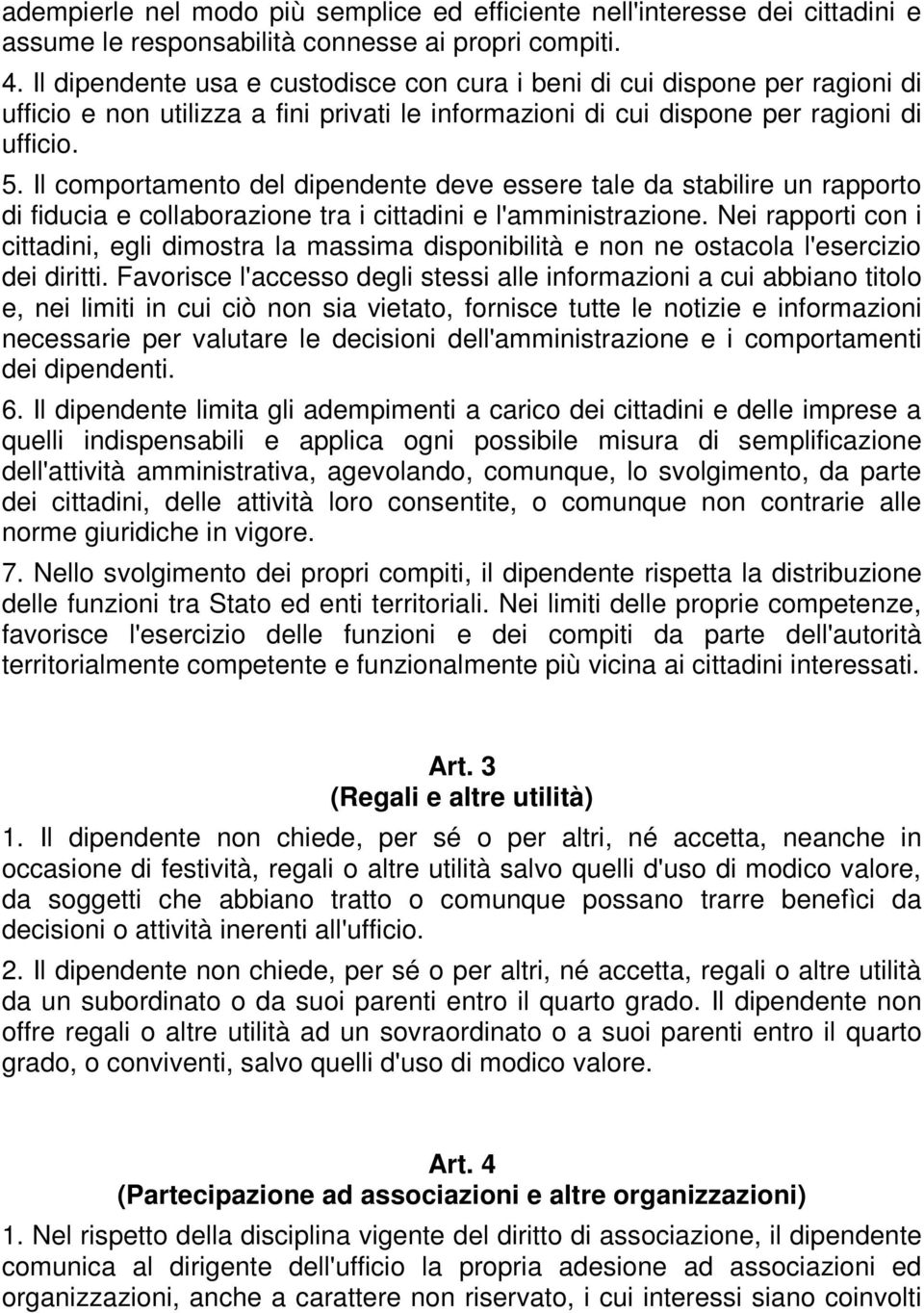 adempierle nel modo più semplice ed efficiente nell'interesse dei cittadini e assume le responsabilità connesse ai propri compiti.

4. Il dipendente usa e custodisce con cura i beni di cui dispone per ragioni di ufficio e non utilizza a fini privati le informazioni di cui dispone per ragioni di ufficio.

5. Il comportamento del dipendente deve essere tale da stabilire un rapporto di fiducia e collaborazione tra i cittadini e l'amministrazione. Nei rapporti con i cittadini, egli dimostra la massima disponibilità e non ne ostacola l'esercizio dei diritti. Favorisce l'accesso degli stessi alle informazioni a cui abbiano titolo e, nei limiti in cui ciò non sia vietato, fornisce tutte le notizie e informazioni necessarie per valutare le decisioni dell'amministrazione e i comportamenti dei dipendenti.

6. Il dipendente limita gli adempimenti a carico dei cittadini e delle imprese a quelli indispensabili e applica ogni possibile misura di semplificazione dell'attività amministrativa, agevolando, comunque, lo svolgimento, da parte dei cittadini, delle attività loro consentite, o comunque non contrarie alle norme giuridiche in vigore.

7. Nello svolgimento dei propri compiti, il dipendente rispetta la distribuzione delle funzioni tra Stato ed enti territoriali. Nei limiti delle proprie competenze, favorisce l'esercizio delle funzioni e dei compiti da parte dell'autorità territorialmente competente e funzionalmente più vicina ai cittadini interessati.

Art. 3
(Regali e altre utilità)

1. Il dipendente non chiede, per sé o per altri, né accetta, neanche in occasione di festività, regali o altre utilità salvo quelli d'uso di modico valore, da soggetti che abbiano tratto o comunque possano trarre benefìci da decisioni o attività inerenti all'ufficio.

2. Il dipendente non chiede, per sé o per altri, né accetta, regali o altre utilità da un subordinato o da suoi parenti entro il quarto grado. Il dipendente non offre regali o altre utilità ad un sovraordinato o a suoi parenti entro il quarto grado, o conviventi, salvo quelli d'uso di modico valore.

Art. 4
(Partecipazione ad associazioni e altre organizzazioni)

1. Nel rispetto della disciplina vigente del diritto di associazione, il dipendente comunica al dirigente dell'ufficio la propria adesione ad associazioni ed organizzazioni, anche a carattere non riservato, i cui interessi siano coinvolti